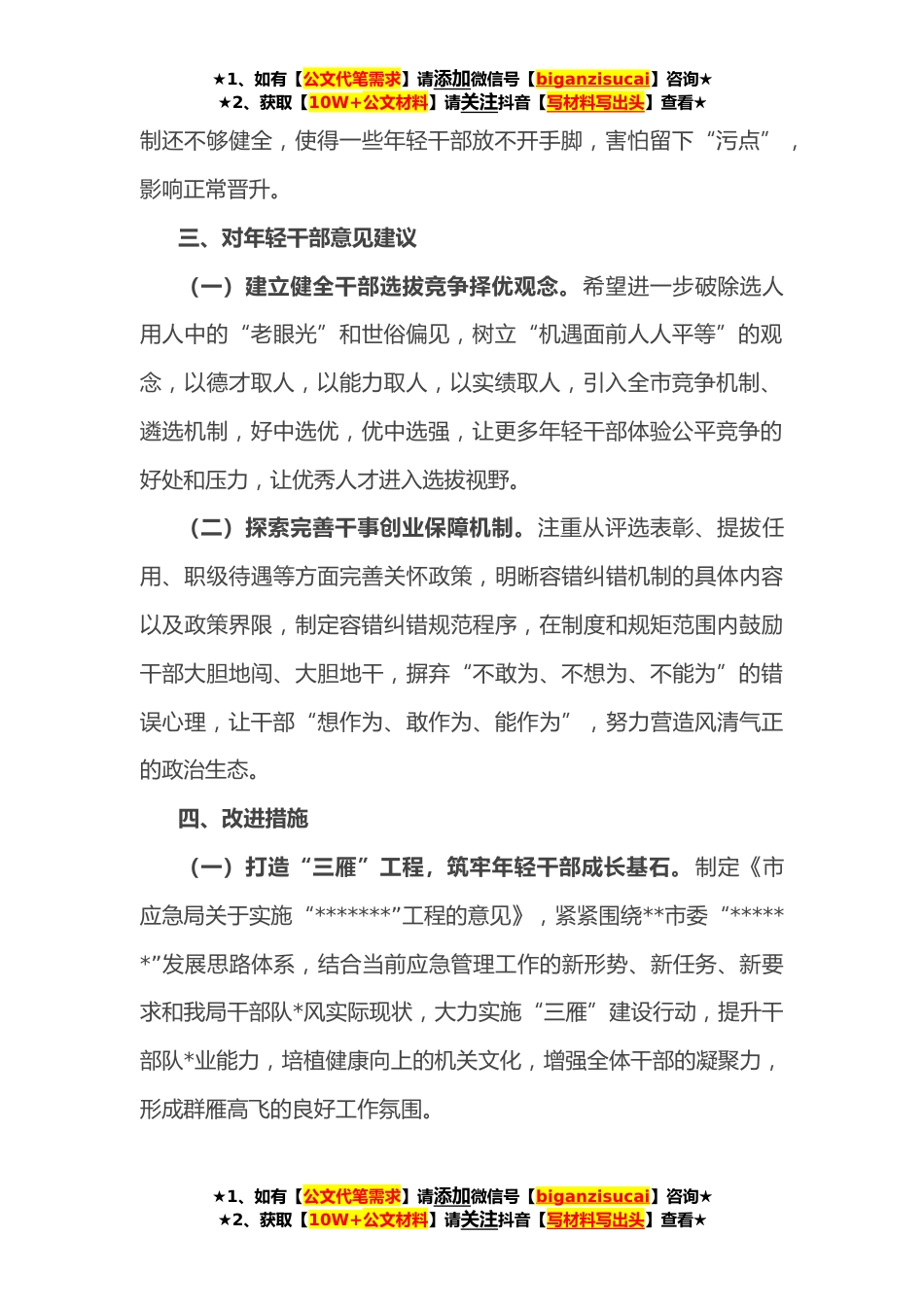 ★1、如有【公文代笔需求】请添加微信号【biganzisucai】咨询★
★2、获取【10W+公文材料】请关注抖音【写材料写出头】查看★

制还不够健全，使得一些年轻干部放不开手脚，害怕留下“污点”，影响正常晋升。

三、对年轻干部意见建议

（一）建立健全干部选拔竞争择优观念。希望进一步破除选人用人中的“老眼光”和世俗偏见，树立“机遇面前人人平等”的观念，以德才取人，以能力取人，以实绩取人，引入全市竞争机制、遴选机制，好中选优，优中选强，让更多年轻干部体验公平竞争的好处和压力，让优秀人才进入选拔视野。

（二）探索完善干事创业保障机制。注重从评选表彰、提拔任用、职级待遇等方面完善关怀政策，明晰容错纠错机制的具体内容以及政策界限，制定容错纠错规范程序，在制度和规矩范围内鼓励干部大胆地闯、大胆地干，摒弃“不敢为、不想为、不能为”的错误心理，让干部“想作为、敢作为、能作为”，努力营造风清气正的政治生态。

四、改进措施

（一）打造“三雁”工程，筑牢年轻干部成长基石。制定《市应急局关于实施“*******”工程的意见》，紧紧围绕**市委“******”发展思路体系，结合当前应急管理工作的新形势、新任务、新要求和我局干部队*风实际现状，大力实施“三雁”建设行动，提升干部队*业能力，培植健康向上的机关文化，增强全体干部的凝聚力，形成群雁高飞的良好工作氛围。

★1、如有【公文代笔需求】请添加微信号【biganzisucai】咨询★
★2、获取【10W+公文材料】请关注抖音【写材料写出头】查看★